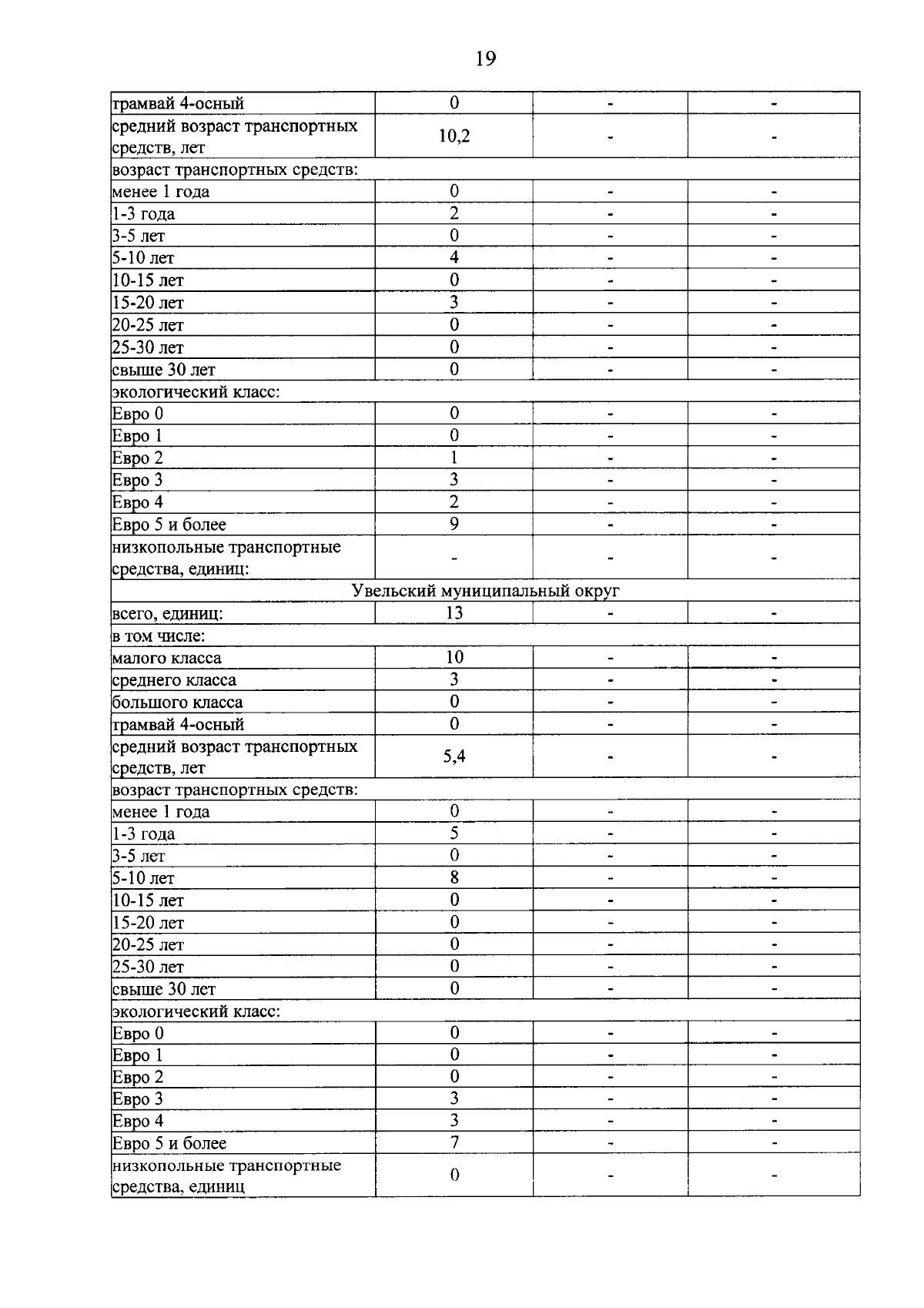 19

| трамвай 4-осный | 0 | - | - |
|---|---|---|---|
| средний возраст транспортных средств, лет | 10,2 | - | - |
| возраст транспортных средств: | | | |
| менее 1 года | 0 | - | - |
| 1-3 года | 2 | - | - |
| 3-5 лет | 0 | - | - |
| 5-10 лет | 4 | - | - |
| 10-15 лет | 0 | - | - |
| 15-20 лет | 3 | - | - |
| 20-25 лет | 0 | - | - |
| 25-30 лет | 0 | - | - |
| свыше 30 лет | 0 | - | - |
| экологический класс: | | | |
| Евро 0 | 0 | - | - |
| Евро 1 | 0 | - | - |
| Евро 2 | 1 | - | - |
| Евро 3 | 3 | - | - |
| Евро 4 | 2 | - | - |
| Евро 5 и более | 9 | - | - |
| низкопольные транспортные средства, единиц: | - | - | - |
| Увельский муниципальный округ | | | |
| всего, единиц: | 13 | - | - |
| в том числе: | | | |
| малого класса | 10 | - | - |
| среднего класса | 3 | - | - |
| большого класса | 0 | - | - |
| трамвай 4-осный | 0 | - | - |
| средний возраст транспортных средств, лет | 5,4 | - | - |
| возраст транспортных средств: | | | |
| менее 1 года | 0 | - | - |
| 1-3 года | 5 | - | - |
| 3-5 лет | 0 | - | - |
| 5-10 лет | 8 | - | - |
| 10-15 лет | 0 | - | - |
| 15-20 лет | 0 | - | - |
| 20-25 лет | 0 | - | - |
| 25-30 лет | 0 | - | - |
| свыше 30 лет | 0 | - | - |
| экологический класс: | | | |
| Евро 0 | 0 | - | - |
| Евро 1 | 0 | - | - |
| Евро 2 | 0 | - | - |
| Евро 3 | 3 | - | - |
| Евро 4 | 3 | - | - |
| Евро 5 и более | 7 | - | - |
| низкопольные транспортные средства, единиц | 0 | - | - |